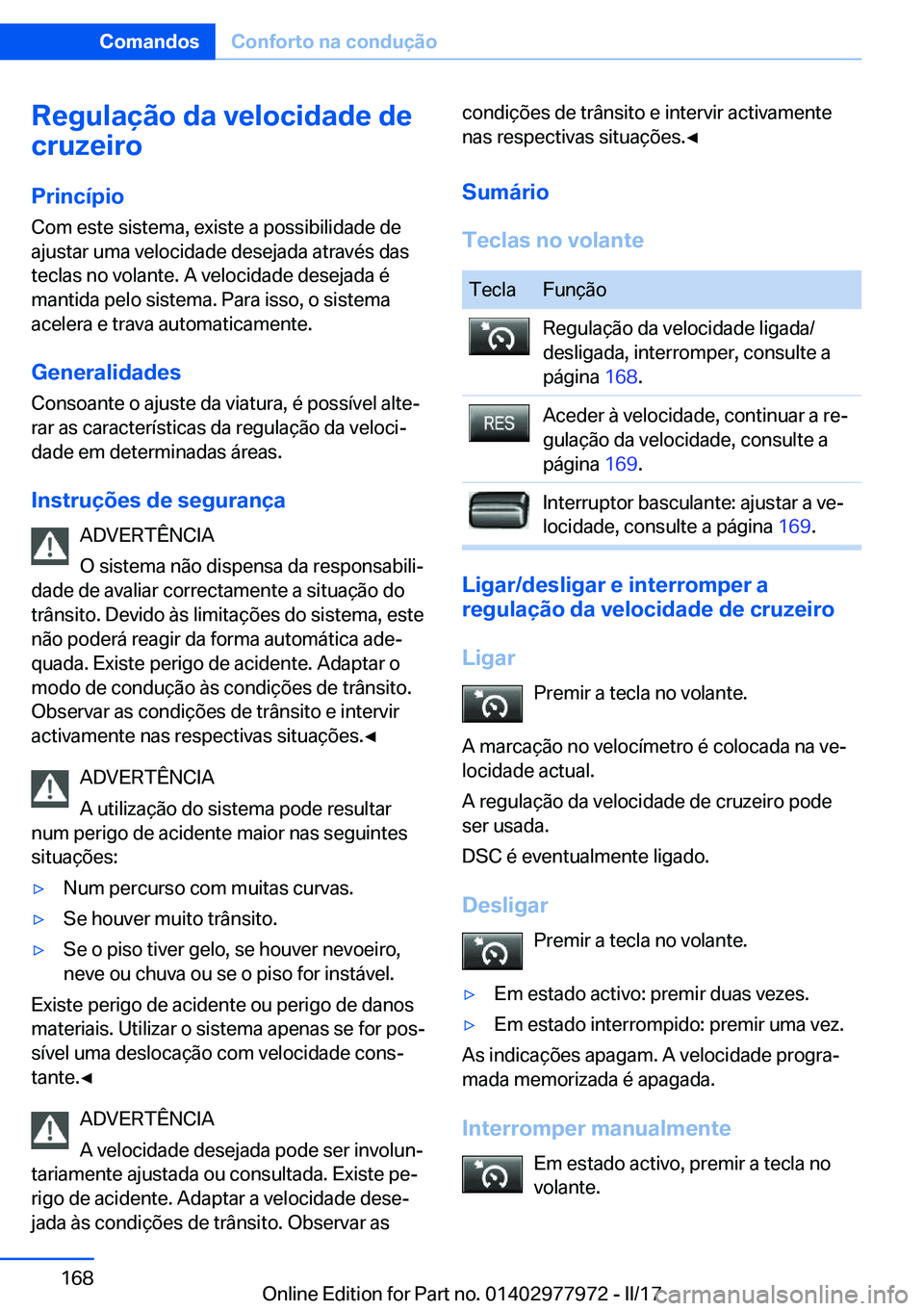 Comandos Conforto na condução

Regulação da velocidade de cruzeiro

Princípio

Com este sistema, existe a possibilidade de ajustar uma velocidade desejada através das teclas no volante. A velocidade desejada é mantida pelo sistema. Para isso, o sistema acelera e trava automaticamente.

Generalidades

Consoante o ajuste da viatura, é possível alterar as características da regulação da velocidade em determinadas áreas.

Instruções de segurança

ADVERTÊNCIA

O sistema não dispensa da responsabilidade de avaliar correctamente a situação do trânsito. Devido às limitações do sistema, este não poderá reagir da forma automática adequada. Existe perigo de acidente. Adaptar o modo de condução às condições de trânsito. Observar as condições de trânsito e intervir activamente nas respectivas situações.◄

ADVERTÊNCIA

A utilização do sistema pode resultar num perigo de acidente maior nas seguintes situações:

▷ Num percurso com muitas curvas.

▷ Se houver muito trânsito.

▷ Se o piso tiver gelo, se houver nevoeiro, neve ou chuva ou se o piso for instável.

Existe perigo de acidente ou perigo de danos materiais. Utilizar o sistema apenas se for possível uma deslocação com velocidade constante.◄

ADVERTÊNCIA

A velocidade desejada pode ser involuntariamente ajustada ou consultada. Existe perigo de acidente. Adaptar a velocidade desejada às condições de trânsito. Observar as condições de trânsito e intervir activamente nas respectivas situações.◄

Sumário

Teclas no volante

| Tecla | Função |
|---|---|
| | Regulação da velocidade ligada/desligada, interromper, consulte a página 168. |
| RES | Aceder à velocidade, continuar a regulação da velocidade, consulte a página 169. |
| | Interruptor basculante: ajustar a velocidade, consulte a página 169. |

Ligar/desligar e interromper a regulação da velocidade de cruzeiro

Ligar

Premir a tecla no volante.

A marcação no velocímetro é colocada na velocidade actual.

A regulação da velocidade de cruzeiro pode ser usada.

DSC é eventualmente ligado.

Desligar

Premir a tecla no volante.

▷ Em estado activo: premir duas vezes.

▷ Em estado interrompido: premir uma vez.

As indicações apagam. A velocidade programada memorizada é apagada.

Interromper manualmente

Em estado activo, premir a tecla no volante.

168

Online Edition for Part no. 01402977972 - II/17

carmanualsonline.info